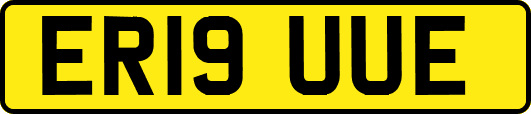 ER19 UUE